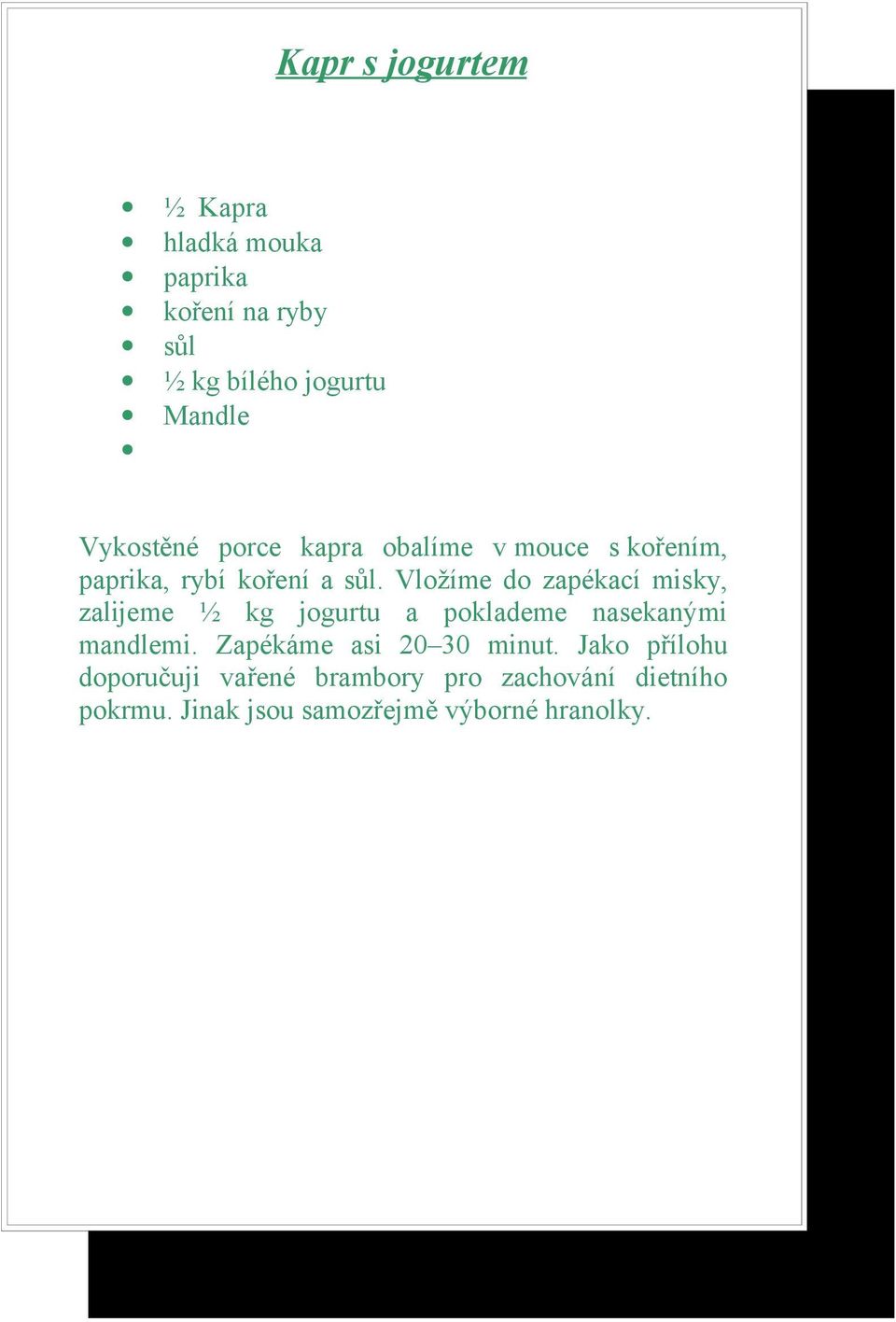 Kapr s jogurtem

- ½ Kapra
- hladká mouka
- paprika
- koření na ryby
- sůl
- ½ kg bílého jogurtu
- Mandle
-

Vykostěné porce kapra obalíme v mouce s kořením, paprika, rybí koření a sůl. Vložíme do zapékací misky, zalijeme ½ kg jogurtu a poklademe nasekanými mandlemi. Zapékáme asi 20–30 minut. Jako přílohu doporučuji vařené brambory pro zachování dietního pokrmu. Jinak jsou samozřejmě výborné hranolky.